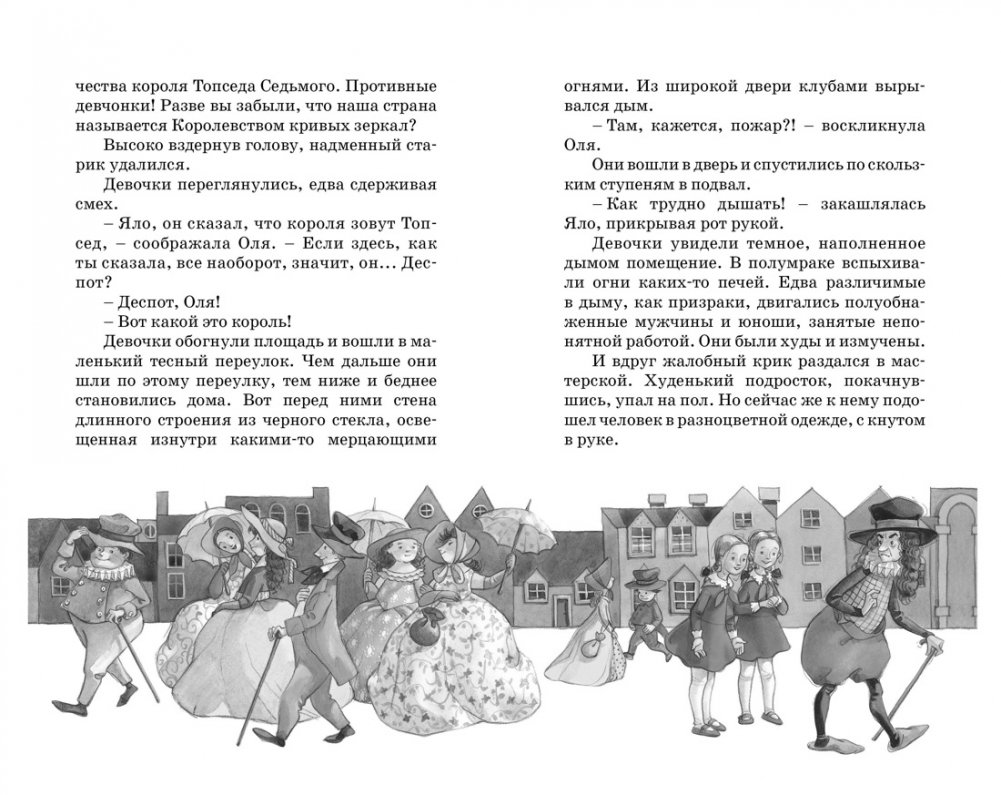 чества короля Топседа Седьмого. Противные девчонки! Разве вы забыли, что наша страна называется Королевством кривых зеркал?

Высоко вздернув голову, надменный старик удалился.

Девочки переглянулись, едва сдерживая смех.

– Яло, он сказал, что короля зовут Топсед, – соображала Оля. – Если здесь, как ты сказала, все наоборот, значит, он... Деспот?

– Деспот, Оля!

– Вот какой это король!

Девочки обогнули площадь и вошли в маленький тесный переулок. Чем дальше они шли по этому переулку, тем ниже и беднее становились дома. Вот перед ними стена длинного строения из черного стекла, освещенная изнутри какими-то мерцающими огнями. Из широкой двери клубами вырывался дым.

– Там, кажется, пожар?! – воскликнула Оля.

Они вошли в дверь и спустились по скользким ступеням в подвал.

– Как трудно дышать! – закашлялась Яло, прикрывая рот рукой.

Девочки увидели темное, наполненное дымом помещение. В полумраке вспыхивали огни каких-то печей. Едва различимые в дыму, как призраки, двигались полуобнаженные мужчины и юноши, занятые непонятной работой. Они были худы и измучены.

И вдруг жалобный крик раздался в мастерской. Худенький подросток, покачнувшись, упал на пол. Но сейчас же к нему подошел человек в разноцветной одежде, с кнутом в руке.